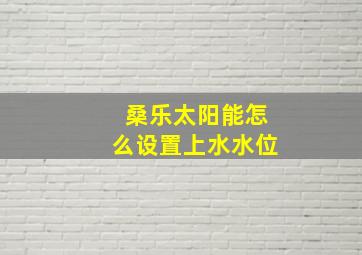 桑乐太阳能怎么设置上水水位